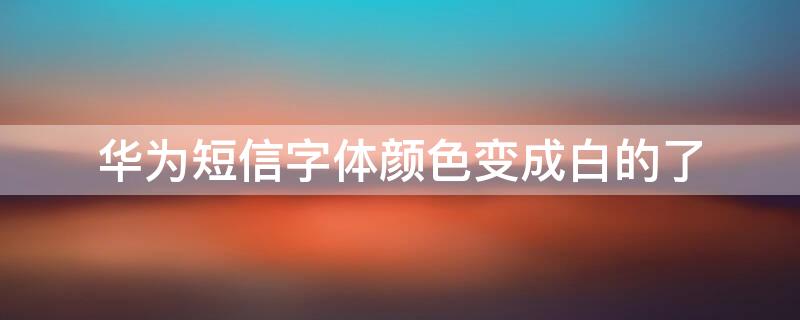 华为短信字体颜色变成白的了